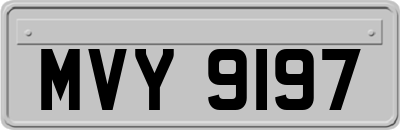 MVY 9197